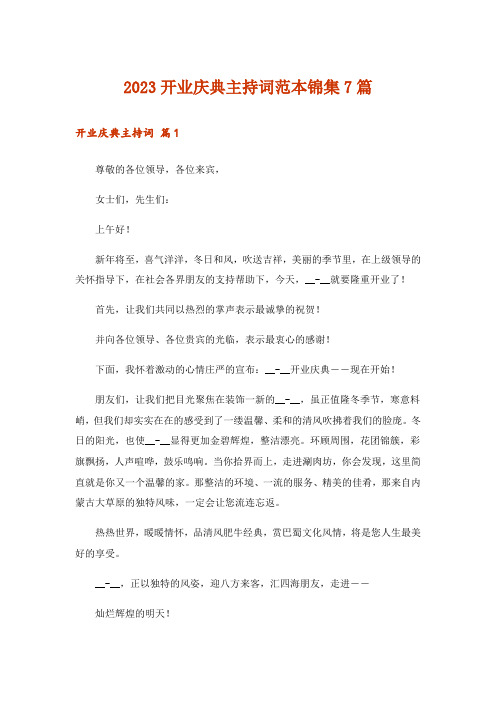 2023 开业庆典主持词范本锦集 7 篇

开业庆典主持词 篇 1

尊敬的各位领导，各位来宾，

女士们，先生们：

上午好！

新年将至，喜气洋洋，冬日和风，吹送吉祥，美丽的季节里，在上级领导的关怀指导下，在社会各界朋友的支持帮助下，今天，__-__就要隆重开业了！

首先，让我们共同以热烈的掌声表示最诚挚的祝贺！

并向各位领导、各位贵宾的光临，表示最衷心的感谢！

下面，我怀着激动的心情庄严的宣布：__-__开业庆典——现在开始！

朋友们，让我们把目光聚焦在装饰一新的__-__，虽正值隆冬季节，寒意料峭，但我们却实实在在的感受到了一缕温馨、柔和的清风吹拂着我们的脸庞。冬日的阳光，也使__-__显得更加金碧辉煌，整洁漂亮。环顾周围，花团锦簇，彩旗飘扬，人声喧哗，鼓乐鸣响。当你拾界而上，走进涮肉坊，你会发现，这里简直就是你又一个温馨的家。那整洁的环境、一流的服务、精美的佳肴，那来自内蒙古大草原的独特风味，一定会让您流连忘返。

热热世界，暖暖情怀，品清风肥牛经典，赏巴蜀文化风情，将是您人生最美好的享受。

__-__，正以独特的风姿，迎八方来客，汇四海朋友，走进——

灿烂辉煌的明天！